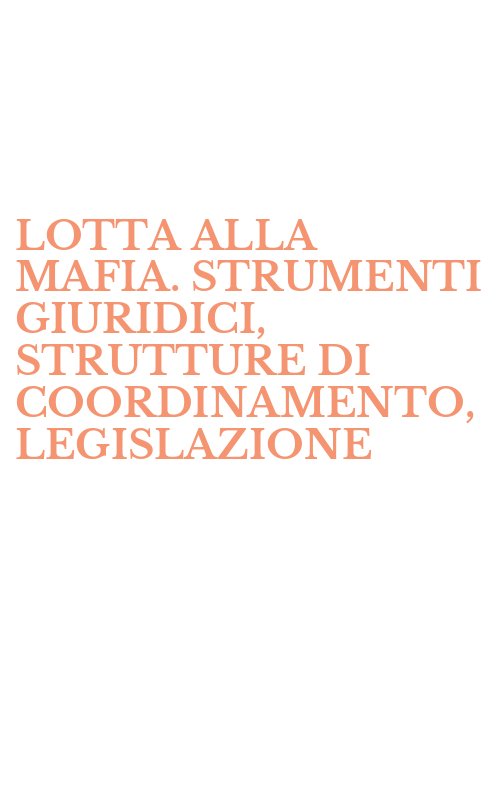 LOTTA ALLA MAFIA. STRUMENTI GIURIDICI, STRUTTURE DI COORDINAMENTO, LEGISLAZIONE